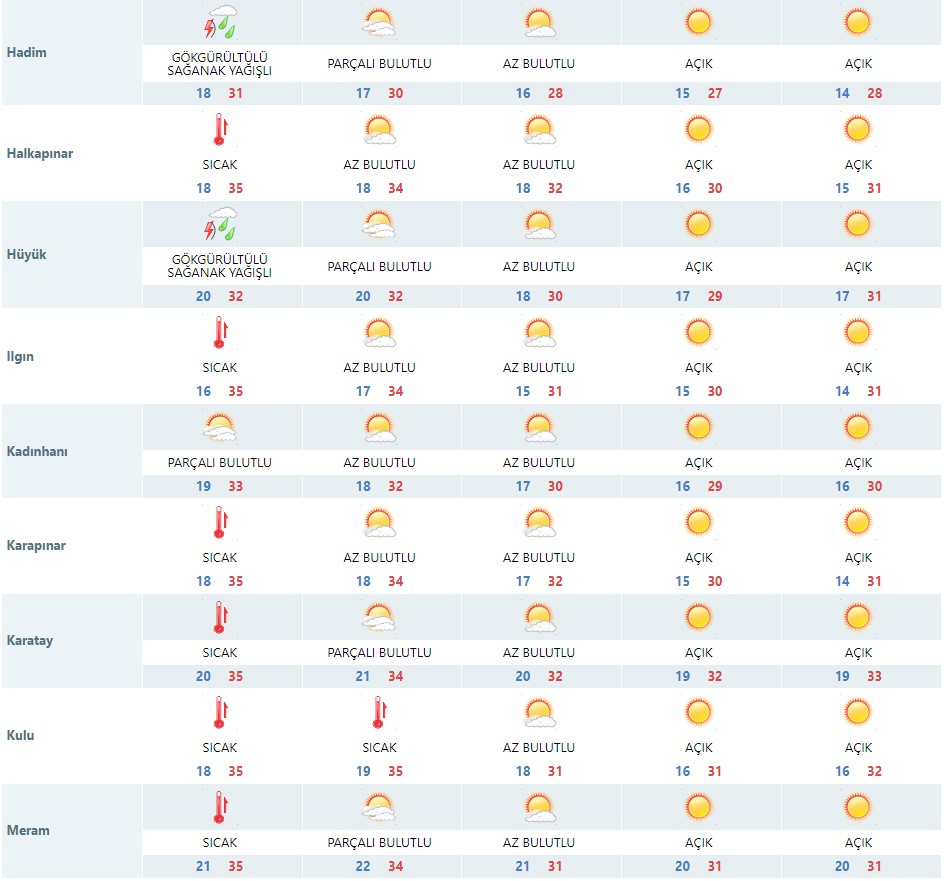 | | | | | | |
|---|---|---|---|---|---|
| Hadim | GÖKGÜRÜLTÜLÜ SAĞANAK YAĞIŞLI 18 31 | PARÇALI BULUTLU 17 30 | AZ BULUTLU 16 28 | AÇIK 15 27 | AÇIK 14 28 |
| Halkapınar | SICAK 18 35 | AZ BULUTLU 18 34 | AZ BULUTLU 18 32 | AÇIK 16 30 | AÇIK 15 31 |
| Hüyük | GÖKGÜRÜLTÜLÜ SAĞANAK YAĞIŞLI 20 32 | PARÇALI BULUTLU 20 32 | AZ BULUTLU 18 30 | AÇIK 17 29 | AÇIK 17 31 |
| Ilgın | SICAK 16 35 | AZ BULUTLU 17 34 | AZ BULUTLU 15 31 | AÇIK 15 30 | AÇIK 14 31 |
| Kadınhanı | PARÇALI BULUTLU 19 33 | AZ BULUTLU 18 32 | AZ BULUTLU 17 30 | AÇIK 16 29 | AÇIK 16 30 |
| Karapınar | SICAK 18 35 | AZ BULUTLU 18 34 | AZ BULUTLU 17 32 | AÇIK 15 30 | AÇIK 14 31 |
| Karatay | SICAK 20 35 | PARÇALI BULUTLU 21 34 | AZ BULUTLU 20 32 | AÇIK 19 32 | AÇIK 19 33 |
| Kulu | SICAK 18 35 | SICAK 19 35 | AZ BULUTLU 18 31 | AÇIK 16 31 | AÇIK 16 32 |
| Meram | SICAK 21 35 | PARÇALI BULUTLU 22 34 | AZ BULUTLU 21 31 | AÇIK 20 31 | AÇIK 20 31 |